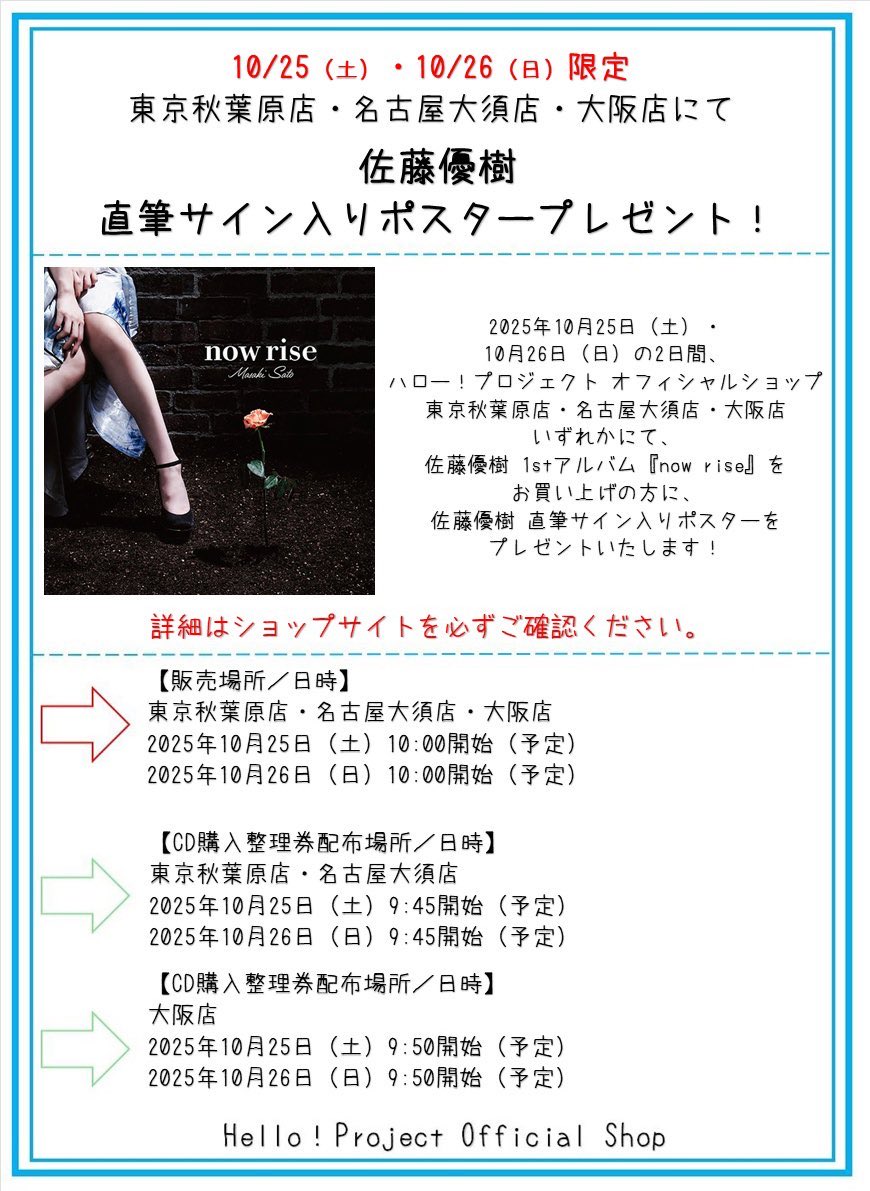 10/25（土）・10/26（日）限定
東京秋葉原店・名古屋大須店・大阪店にて
佐藤優樹
直筆サイン入りポスタープレゼント！

now rise
Masaki Sato

2025年10月25日（土）・
10月26日（日）の2日間、
ハロー！プロジェクト オフィシャルショップ
東京秋葉原店・名古屋大須店・大阪店
いずれかにて、
佐藤優樹 1stアルバム『now rise』を
お買い上げの方に、
佐藤優樹 直筆サイン入りポスターを
プレゼントいたします！

詳細はショップサイトを必ずご確認ください。

【販売場所／日時】
東京秋葉原店・名古屋大須店・大阪店
2025年10月25日（土）10:00開始（予定）
2025年10月26日（日）10:00開始（予定）

【CD購入整理券配布場所／日時】
東京秋葉原店・名古屋大須店
2025年10月25日（土）9:45開始（予定）
2025年10月26日（日）9:45開始（予定）

【CD購入整理券配布場所／日時】
大阪店
2025年10月25日（土）9:50開始（予定）
2025年10月26日（日）9:50開始（予定）

Hello！Project Official Shop